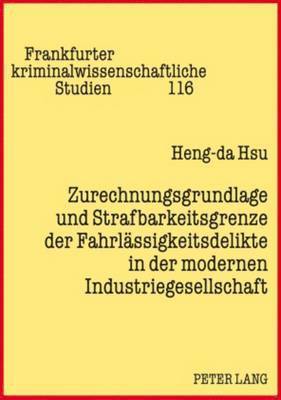 Frankfurter kriminalwissenschaftliche Studien 116

Heng-da Hsu

Zurechnungsgrundlage und Strafbarkeitsgrenze der Fahrlässigkeitsdelikte in der modernen Industriegesellschaft

PETER LANG